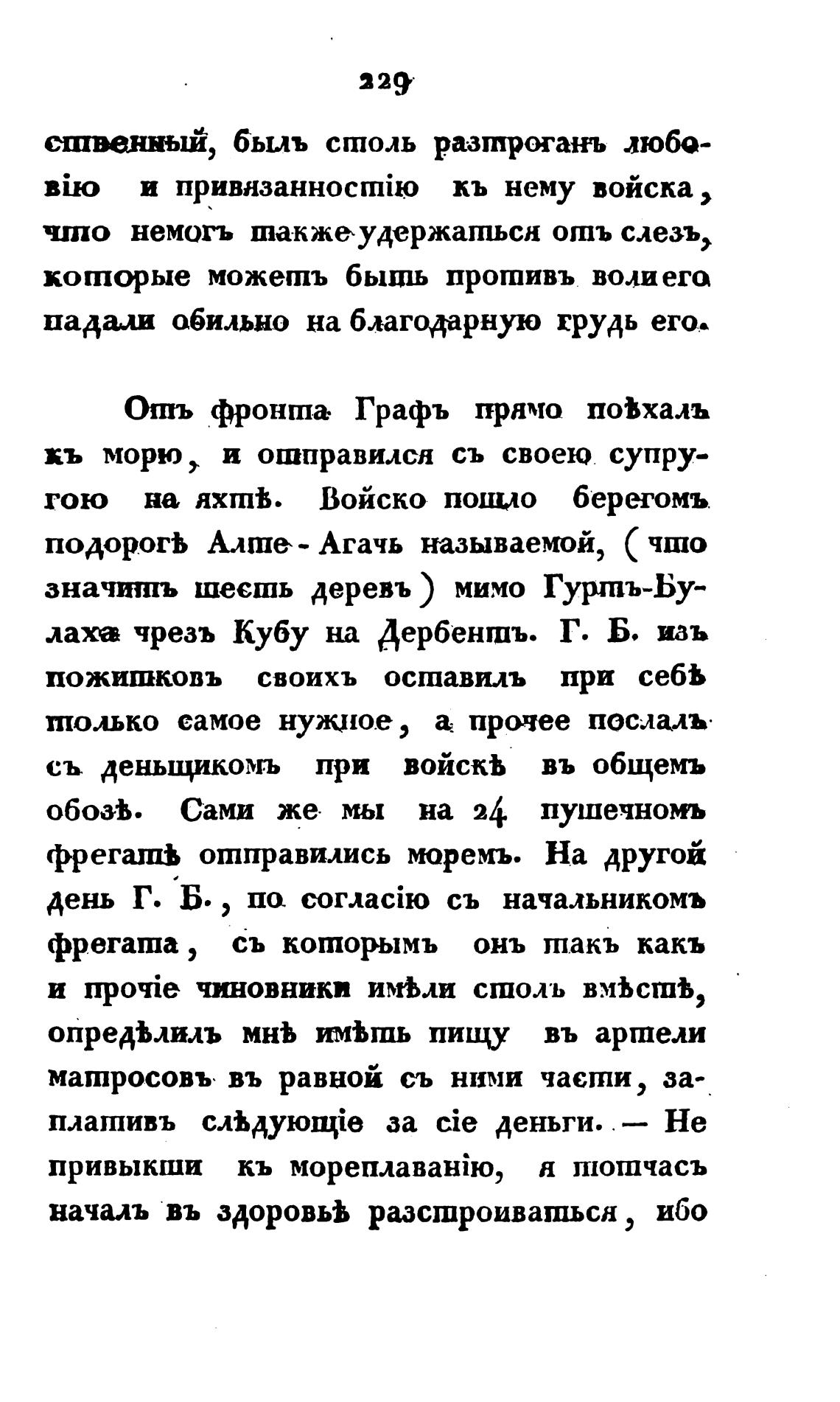 229

ственный, былъ столь разтроганъ любовію и привязанностію къ нему войска, что немогъ также удержаться отъ слезъ, которые можетъ быть противъ воли его падали обильно на благодарную грудь его.

Отъ фронта Графъ прямо поѣхалъ къ морю, и отправился съ своею супругою на яхтѣ. Войско пошло берегомъ подорогѣ Алте-Агачь называемой, (что значитъ шесть деревъ) мимо Гуртъ-Булаха чрезъ Кубу на Дербентъ. Г. Б. изъ пожитковъ своихъ оставилъ при себѣ только самое нужное, а прочее послалъ съ деньщикомъ при войскѣ въ общемъ обозѣ. Сами же мы на 24 пушечномъ фрегатѣ отправились моремъ. На другой день Г. Б., по согласію съ начальникомъ фрегата, съ которымъ онъ такъ какъ и прочіе чиновники имѣли столъ вмѣстѣ, опредѣлилъ мнѣ имѣть пищу въ артели матросовъ въ равной съ ними части, заплативъ слѣдующіе за сіе деньги. — Не привыкши къ мореплаванію, я тотчасъ началъ въ здоровьѣ разстроиваться, ибо